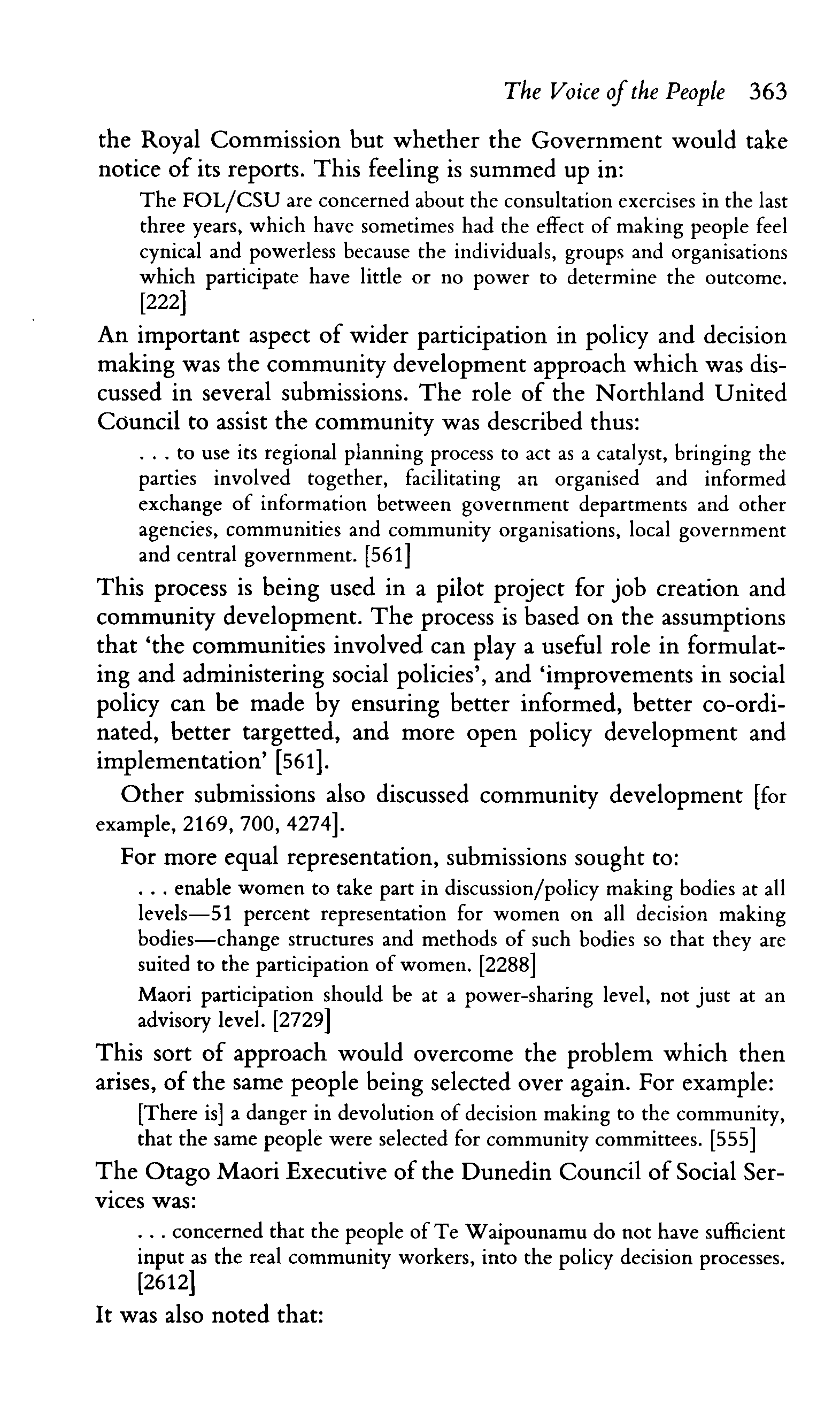 The Voice of the People 363

the Royal Commission but whether the Government would take notice of its reports. This feeling is summed up in:

The FOL/CSU are concerned about the consultation exercises in the last three years, which have sometimes had the effect of making people feel cynical and powerless because the individuals, groups and organisations which participate have little or no power to determine the outcome. [222]

An important aspect of wider participation in policy and decision making was the community development approach which was discussed in several submissions. The role of the Northland United Council to assist the community was described thus:

. . . to use its regional planning process to act as a catalyst, bringing the parties involved together, facilitating an organised and informed exchange of information between government departments and other agencies, communities and community organisations, local government and central government. [561]

This process is being used in a pilot project for job creation and community development. The process is based on the assumptions that 'the communities involved can play a useful role in formulating and administering social policies', and 'improvements in social policy can be made by ensuring better informed, better co-ordinated, better targetted, and more open policy development and implementation' [561].

Other submissions also discussed community development [for example, 2169, 700, 4274].

For more equal representation, submissions sought to:

. . . enable women to take part in discussion/policy making bodies at all levels—51 percent representation for women on all decision making bodies—change structures and methods of such bodies so that they are suited to the participation of women. [2288]

Maori participation should be at a power-sharing level, not just at an advisory level. [2729]

This sort of approach would overcome the problem which then arises, of the same people being selected over again. For example:

[There is] a danger in devolution of decision making to the community, that the same people were selected for community committees. [555]

The Otago Maori Executive of the Dunedin Council of Social Services was:

. . . concerned that the people of Te Waipounamu do not have sufficient input as the real community workers, into the policy decision processes. [2612]

It was also noted that: